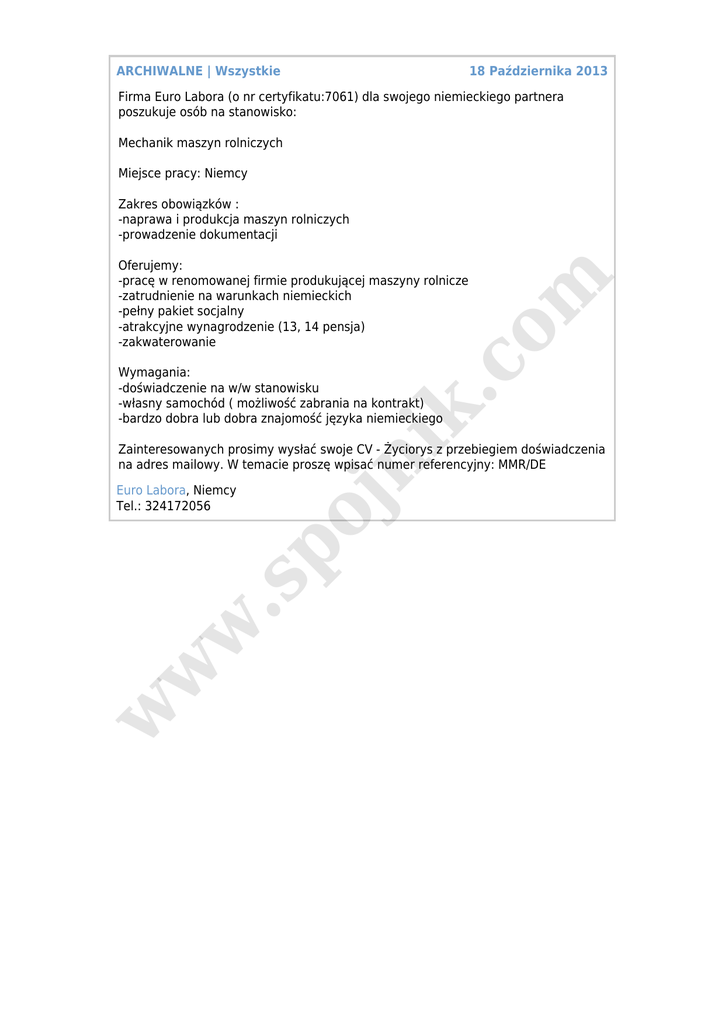 ARCHIWALNE | Wszystkie

18 Października 2013

Firma Euro Labora (o nr certyfikatu:7061) dla swojego niemieckiego partnera poszukuje osób na stanowisko:

Mechanik maszyn rolniczych

Miejsce pracy: Niemcy

Zakres obowiązków :
-naprawa i produkcja maszyn rolniczych
-prowadzenie dokumentacji

Oferujemy:
-pracę w renomowanej firmie produkującej maszyny rolnicze
-zatrudnienie na warunkach niemieckich
-pełny pakiet socjalny
-atrakcyjne wynagrodzenie (13, 14 pensja)
-zakwaterowanie

Wymagania:
-doświadczenie na w/w stanowisku
-własny samochód ( możliwość zabrania na kontrakt)
-bardzo dobra lub dobra znajomość języka niemieckiego

Zainteresowanych prosimy wysłać swoje CV - Życiorys z przebiegiem doświadczenia na adres mailowy. W temacie proszę wpisać numer referencyjny: MMR/DE

Euro Labora, Niemcy
Tel.: 324172056

www.spojnik.com